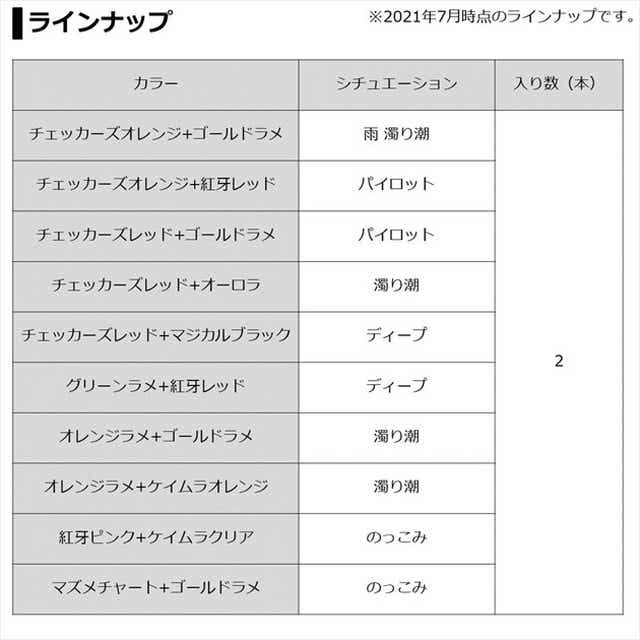 ラインナップ

※2021年7月時点のラインナップです。

| カラー | シチュエーション | 入り数（本） |
|---|---|---|
| チェッカーズオレンジ+ゴールドラメ | 雨 濁り潮 | 2 |
| チェッカーズオレンジ+紅牙レッド | パイロット | |
| チェッカーズレッド+ゴールドラメ | パイロット | |
| チェッカーズレッド+オーロラ | 濁り潮 | |
| チェッカーズレッド+マジカルブラック | ディープ | |
| グリーンラメ+紅牙レッド | ディープ | |
| オレンジラメ+ゴールドラメ | 濁り潮 | |
| オレンジラメ+ケイムラオレンジ | 濁り潮 | |
| 紅牙ピンク+ケイムラクリア | のっこみ | |
| マズメチャート+ゴールドラメ | のっこみ | |